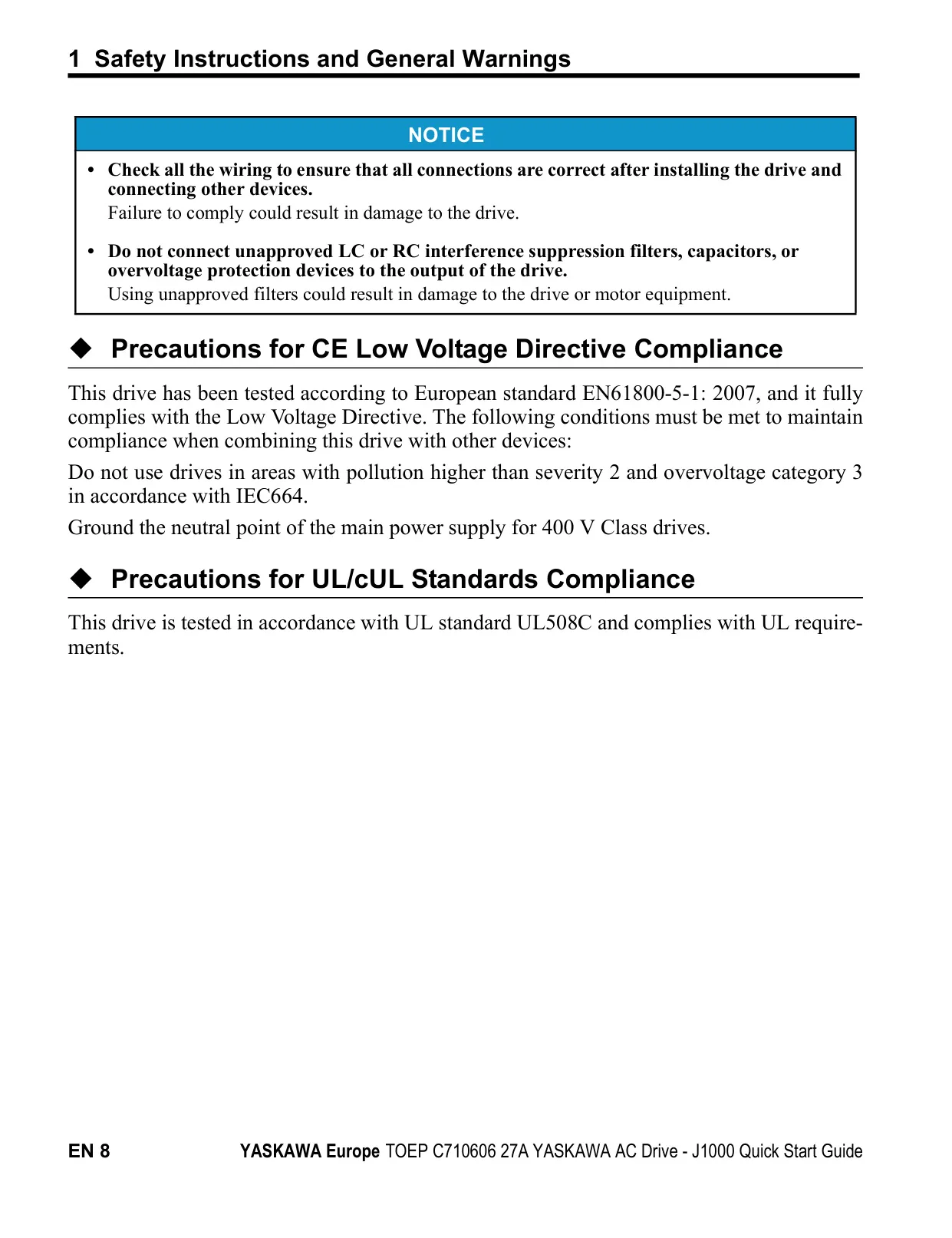 1 Safety Instructions and General Warnings

NOTICE

• Check all the wiring to ensure that all connections are correct after installing the drive and connecting other devices.
Failure to comply could result in damage to the drive.

• Do not connect unapproved LC or RC interference suppression filters, capacitors, or overvoltage protection devices to the output of the drive.
Using unapproved filters could result in damage to the drive or motor equipment.

◆ Precautions for CE Low Voltage Directive Compliance

This drive has been tested according to European standard EN61800-5-1: 2007, and it fully complies with the Low Voltage Directive. The following conditions must be met to maintain compliance when combining this drive with other devices:

Do not use drives in areas with pollution higher than severity 2 and overvoltage category 3 in accordance with IEC664.

Ground the neutral point of the main power supply for 400 V Class drives.

◆ Precautions for UL/cUL Standards Compliance

This drive is tested in accordance with UL standard UL508C and complies with UL requirements.

EN 8 YASKAWA Europe TOEP C710606 27A YASKAWA AC Drive - J1000 Quick Start Guide